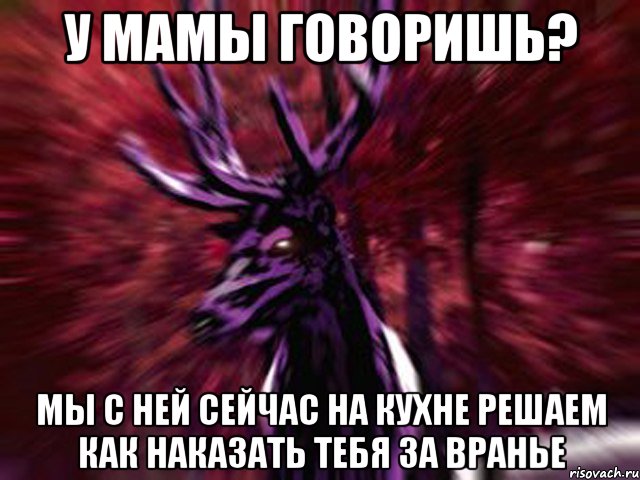 У МАМЫ ГОВОРИШЬ?

МЫ С НЕЙ СЕЙЧАС НА КУХНЕ РЕШАЕМ КАК НАКАЗАТЬ ТЕБЯ ЗА ВРАНЬЕ

risovach.ru